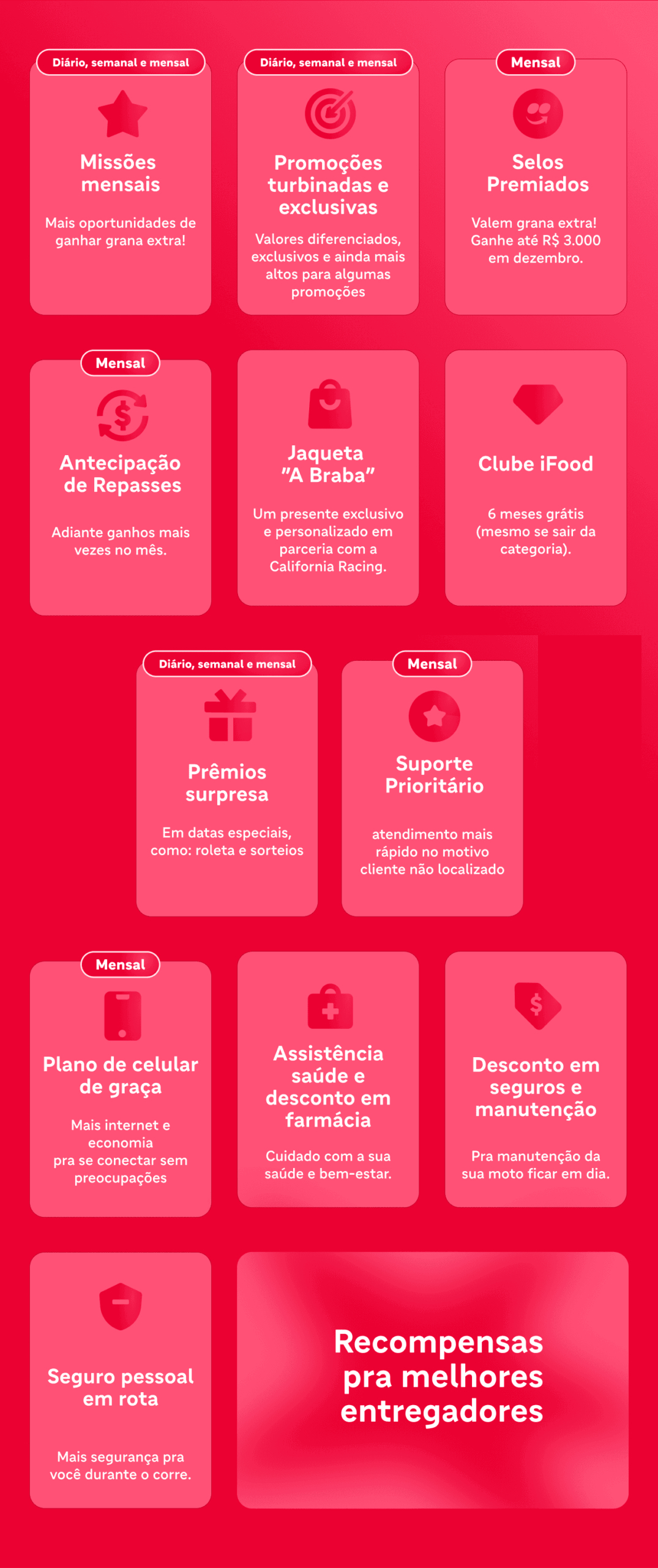 Diário, semanal e mensal

Missões mensais

Mais oportunidades de ganhar grana extra!

Diário, semanal e mensal

Promoções turbinadas e exclusivas

Valores diferenciados, exclusivos e ainda mais altos para algumas promoções

Mensal

Selos Premiados

Valem grana extra! Ganhe até R$ 3.000 em dezembro.

Mensal

Antecipação de Repasses

Adiante ganhos mais vezes no mês.

Jaqueta "A Braba"

Um presente exclusivo e personalizado em parceria com a California Racing.

Clube iFood

6 meses grátis (mesmo se sair da categoria).

Diário, semanal e mensal

Prêmios surpresa

Em datas especiais, como: roleta e sorteios

Mensal

Suporte Prioritário

atendimento mais rápido no motivo cliente não localizado

Mensal

Plano de celular de graça

Mais internet e economia pra se conectar sem preocupações

Assistência saúde e desconto em farmácia

Cuidado com a sua saúde e bem-estar.

Desconto em seguros e manutenção

Pra manutenção da sua moto ficar em dia.

Seguro pessoal em rota

Mais segurança pra você durante o corre.

Recompensas pra melhores entregadores